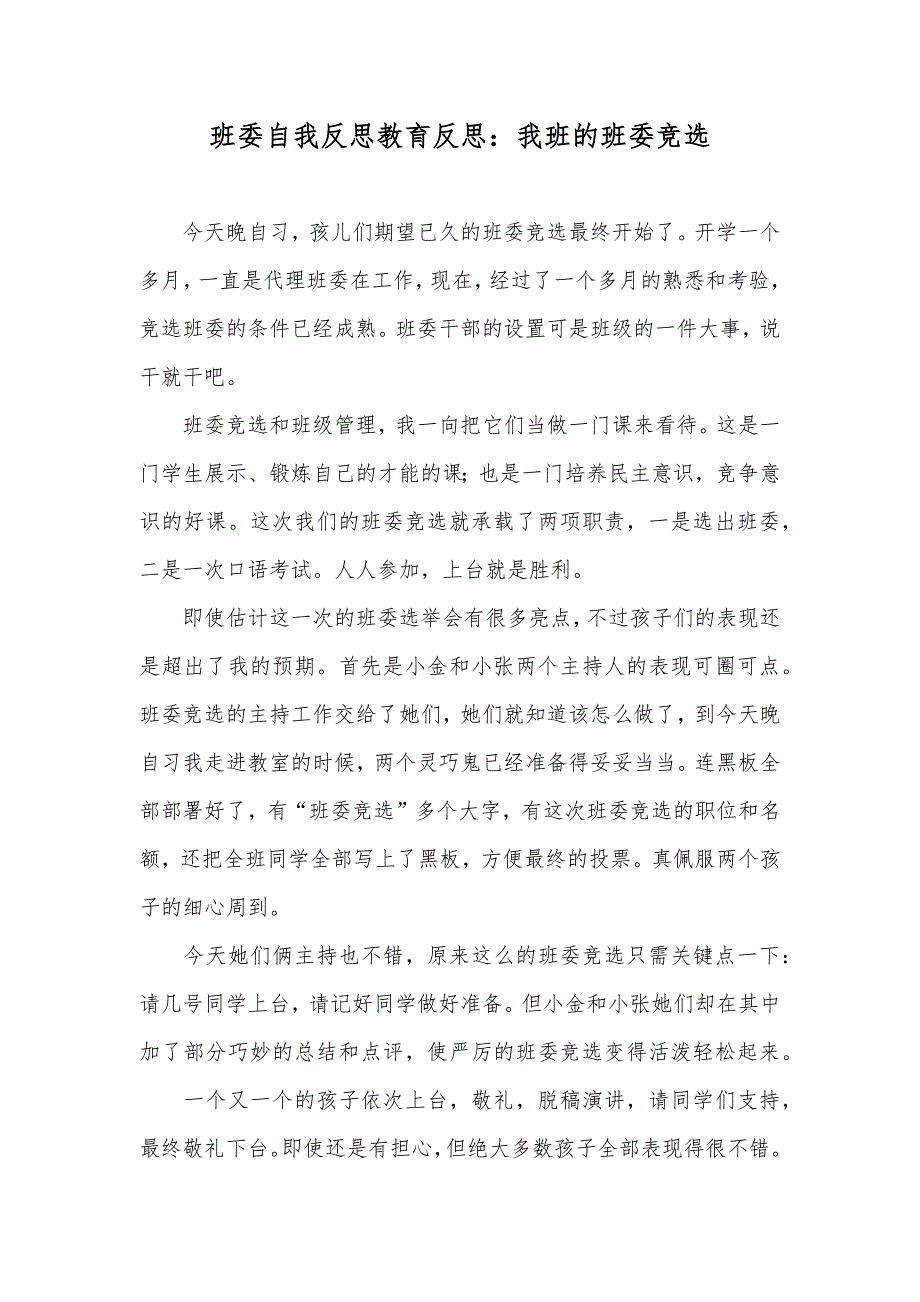 班委自我反思教育反思：我班的班委竞选

今天晚自习，孩儿们期望已久的班委竞选最终开始了。开学一个多月，一直是代理班委在工作，现在，经过了一个多月的熟悉和考验，竞选班委的条件已经成熟。班委干部的设置可是班级的一件大事，说干就干吧。

班委竞选和班级管理，我一向把它们当做一门课来看待。这是一门学生展示、锻炼自己的才能的课；也是一门培养民主意识，竞争意识的好课。这次我们的班委竞选就承载了两项职责，一是选出班委，二是一次口语考试。人人参加，上台就是胜利。

即使估计这一次的班委选举会有很多亮点，不过孩子们的表现还是超出了我的预期。首先是小金和小张两个主持人的表现可圈可点。班委竞选的主持工作交给了她们，她们就知道该怎么做了，到今天晚自习我走进教室的时候，两个灵巧鬼已经准备得妥妥当当。连黑板全部部署好了，有“班委竞选”多个大字，有这次班委竞选的职位和名额，还把全班同学全部写上了黑板，方便最终的投票。真佩服两个孩子的细心周到。

今天她们俩主持也不错，原来这么的班委竞选只需关键点一下：请几号同学上台，请记好同学做好准备。但小金和小张她们却在其中加了部分巧妙的总结和点评，使严厉的班委竞选变得活泼轻松起来。

一个又一个的孩子依次上台，敬礼，脱稿演讲，请同学们支持，最终敬礼下台。即使还是有担心，但绝大多数孩子全部表现得很不错。